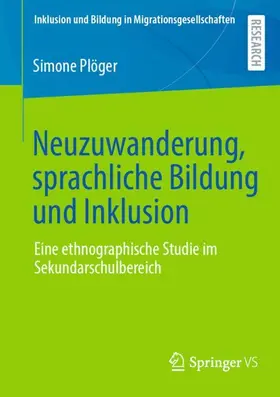 Inklusion und Bildung in Migrationsgesellschaften

RESEARCH

Simone Plöger

Neuzuwanderung, sprachliche Bildung und Inklusion

Eine ethnographische Studie im Sekundarschulbereich

Springer VS